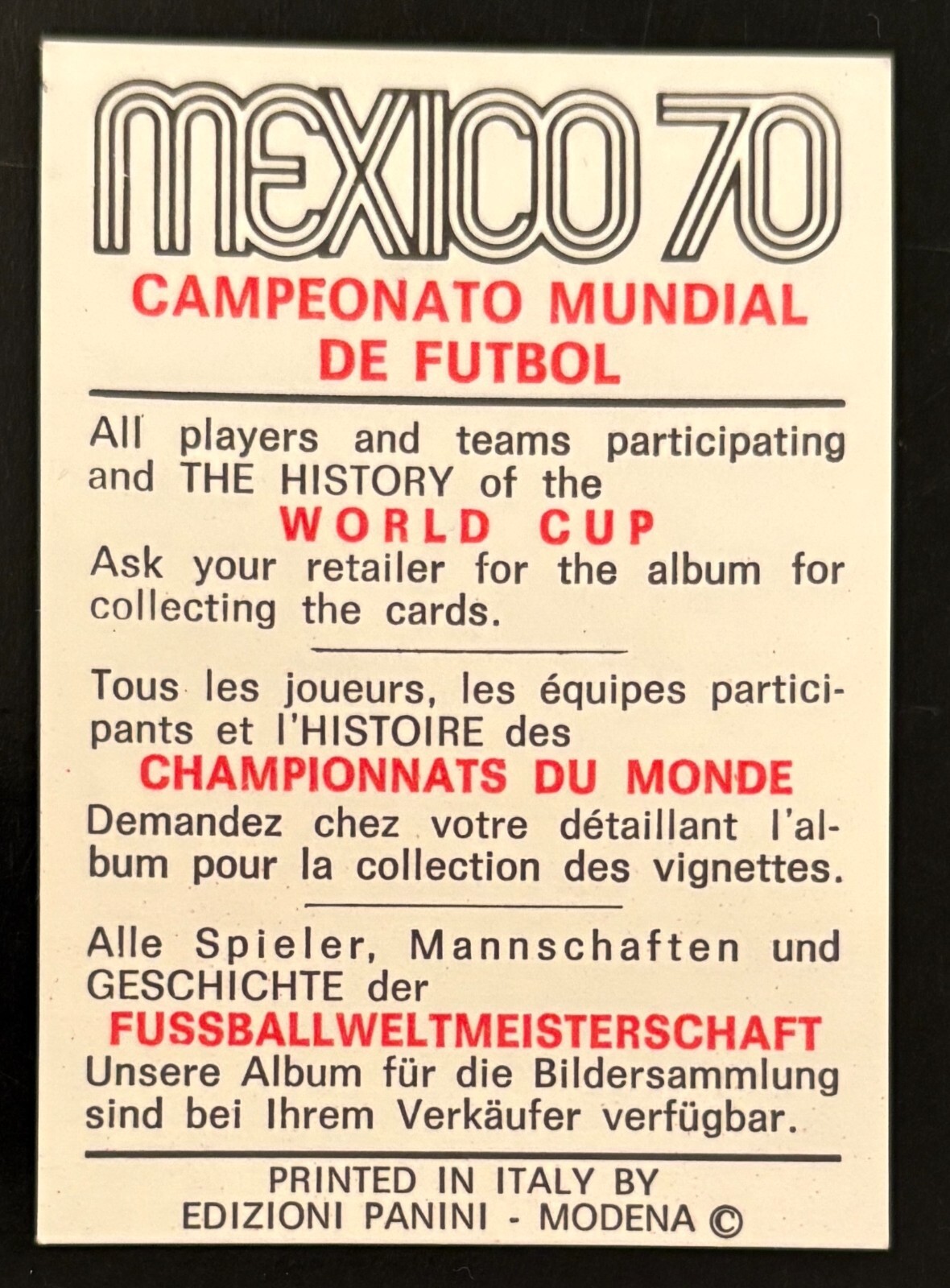 MEXICO 70
CAMPEONATO MUNDIAL DE FUTBOL

All players and teams participating and THE HISTORY of the
WORLD CUP
Ask your retailer for the album for collecting the cards.

Tous les joueurs, les équipes participants et l'HISTOIRE des
CHAMPIONNATS DU MONDE
Demandez chez votre détaillant l'album pour la collection des vignettes.

Alle Spieler, Mannschaften und GESCHICHTE der
FUSSBALLWELTMEISTERSCHAFT
Unsere Album für die Bildersammlung sind bei Ihrem Verkäufer verfügbar.

PRINTED IN ITALY BY
EDIZIONI PANINI - MODENA ©